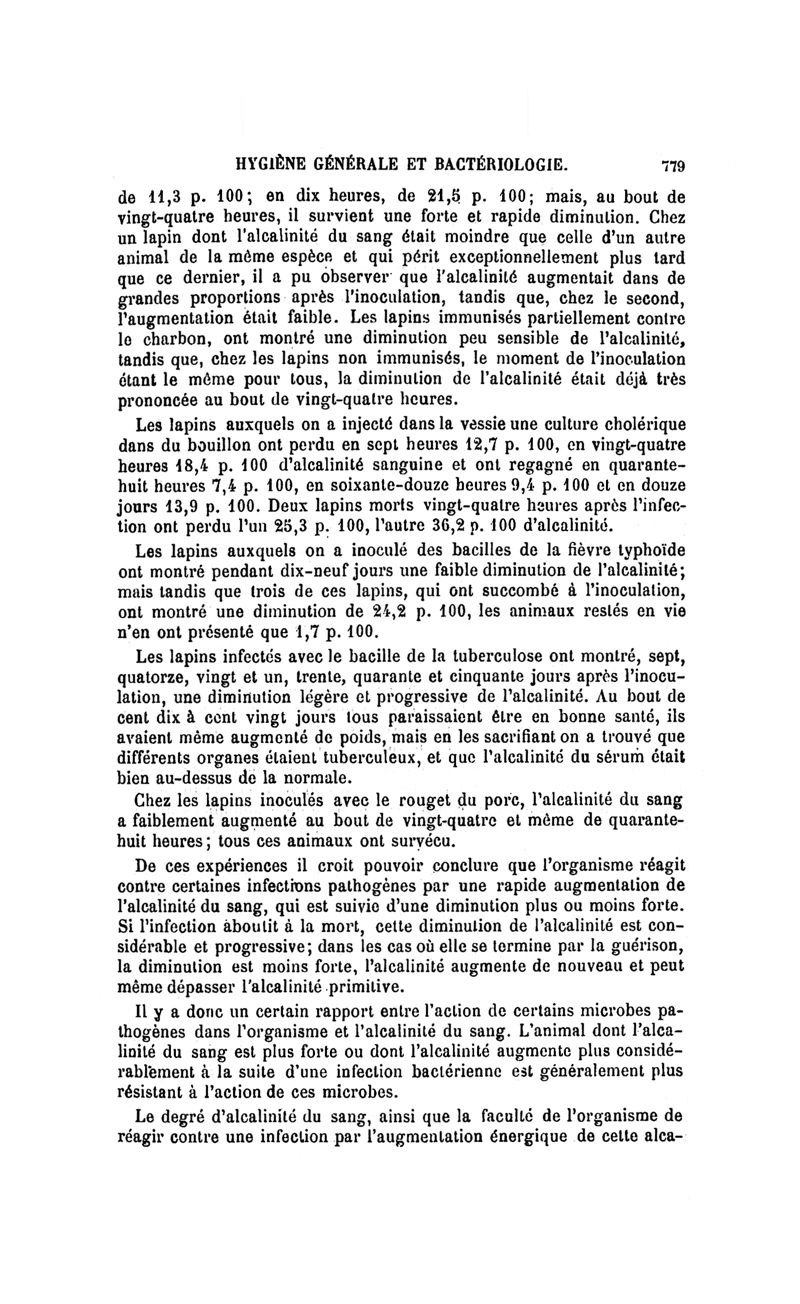 HYGIÈNE GÉNÉRALE ET BACTÉRIOLOGIE. 779

de 11,3 p. 100; en dix heures, de 21,5 p. 100; mais, au bout de vingt-quatre heures, il survient une forte et rapide diminution. Chez un lapin dont l'alcalinité du sang était moindre que celle d'un autre animal de la même espèce et qui périt exceptionnellement plus tard que ce dernier, il a pu observer que l'alcalinité augmentait dans de grandes proportions après l'inoculation, tandis que, chez le second, l'augmentation était faible. Les lapins immunisés partiellement contre le charbon, ont montré une diminution peu sensible de l'alcalinité, tandis que, chez les lapins non immunisés, le moment de l'inoculation étant le même pour tous, la diminution de l'alcalinité était déjà très prononcée au bout de vingt-quatre heures.

Les lapins auxquels on a injecté dans la vessie une culture cholérique dans du bouillon ont perdu en sept heures 12,7 p. 100, en vingt-quatre heures 18,4 p. 100 d'alcalinité sanguine et ont regagné en quarante-huit heures 7,4 p. 100, en soixante-douze heures 9,4 p. 100 et en douze jours 13,9 p. 100. Deux lapins morts vingt-quatre heures après l'infection ont perdu l'un 25,3 p. 100, l'autre 36,2 p. 100 d'alcalinité.

Les lapins auxquels on a inoculé des bacilles de la fièvre typhoïde ont montré pendant dix-neuf jours une faible diminution de l'alcalinité; mais tandis que trois de ces lapins, qui ont succombé à l'inoculation, ont montré une diminution de 24,2 p. 100, les animaux restés en vie n'en ont présenté que 1,7 p. 100.

Les lapins infectés avec le bacille de la tuberculose ont montré, sept, quatorze, vingt et un, trente, quarante et cinquante jours après l'inoculation, une diminution légère et progressive de l'alcalinité. Au bout de cent dix à cent vingt jours tous paraissaient être en bonne santé, ils avaient même augmenté de poids, mais en les sacrifiant on a trouvé que différents organes étaient tuberculeux, et que l'alcalinité du sérum était bien au-dessus de la normale.

Chez les lapins inoculés avec le rouget du porc, l'alcalinité du sang a faiblement augmenté au bout de vingt-quatre et même de quarante-huit heures; tous ces animaux ont survécu.

De ces expériences il croit pouvoir conclure que l'organisme réagit contre certaines infections pathogènes par une rapide augmentation de l'alcalinité du sang, qui est suivie d'une diminution plus ou moins forte. Si l'infection aboutit à la mort, cette diminution de l'alcalinité est considérable et progressive; dans les cas où elle se termine par la guérison, la diminution est moins forte, l'alcalinité augmente de nouveau et peut même dépasser l'alcalinité primitive.

Il y a donc un certain rapport entre l'action de certains microbes pathogènes dans l'organisme et l'alcalinité du sang. L'animal dont l'alcalinité du sang est plus forte ou dont l'alcalinité augmente plus considérablement à la suite d'une infection bactérienne est généralement plus résistant à l'action de ces microbes.

Le degré d'alcalinité du sang, ainsi que la faculté de l'organisme de réagir contre une infection par l'augmentation énergique de cette alca-